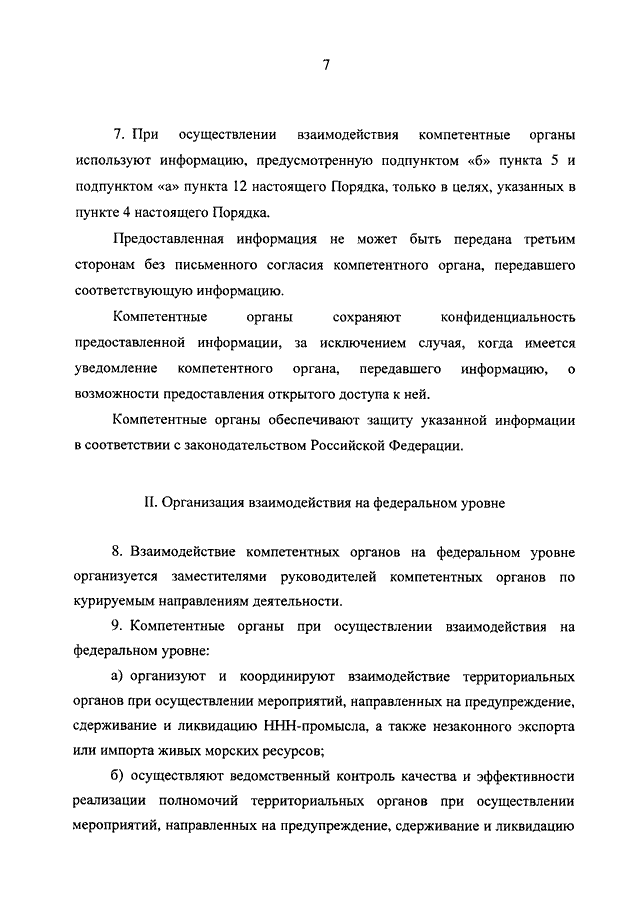 7

7. При осуществлении взаимодействия компетентные органы используют информацию, предусмотренную подпунктом «б» пункта 5 и подпунктом «а» пункта 12 настоящего Порядка, только в целях, указанных в пункте 4 настоящего Порядка.

Предоставленная информация не может быть передана третьим сторонам без письменного согласия компетентного органа, передавшего соответствующую информацию.

Компетентные органы сохраняют конфиденциальность предоставленной информации, за исключением случая, когда имеется уведомление компетентного органа, передавшего информацию, о возможности предоставления открытого доступа к ней.

Компетентные органы обеспечивают защиту указанной информации в соответствии с законодательством Российской Федерации.

II. Организация взаимодействия на федеральном уровне

8. Взаимодействие компетентных органов на федеральном уровне организуется заместителями руководителей компетентных органов по курируемым направлениям деятельности.

9. Компетентные органы при осуществлении взаимодействия на федеральном уровне:

а) организуют и координируют взаимодействие территориальных органов при осуществлении мероприятий, направленных на предупреждение, сдерживание и ликвидацию ННН-промысла, а также незаконного экспорта или импорта живых морских ресурсов;

б) осуществляют ведомственный контроль качества и эффективности реализации полномочий территориальных органов при осуществлении мероприятий, направленных на предупреждение, сдерживание и ликвидацию